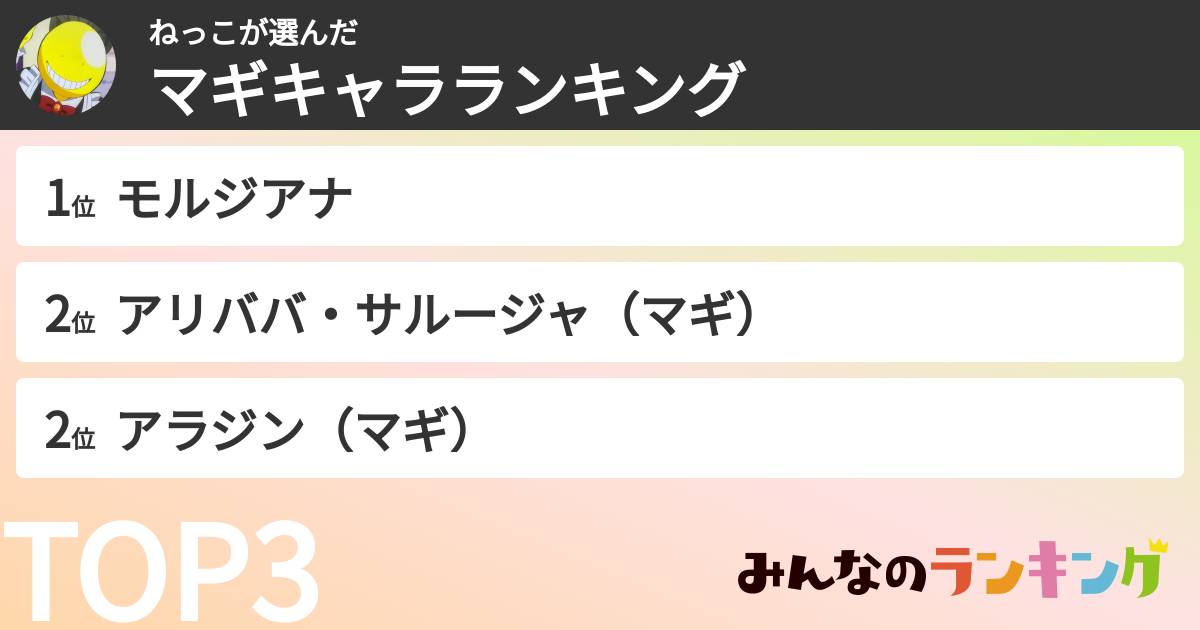 ねっこが選んだ
マギキャラランキング

1位 モルジアナ

2位 アリババ・サルージャ（マギ）

2位 アラジン（マギ）

TOP3

みんなのランキング